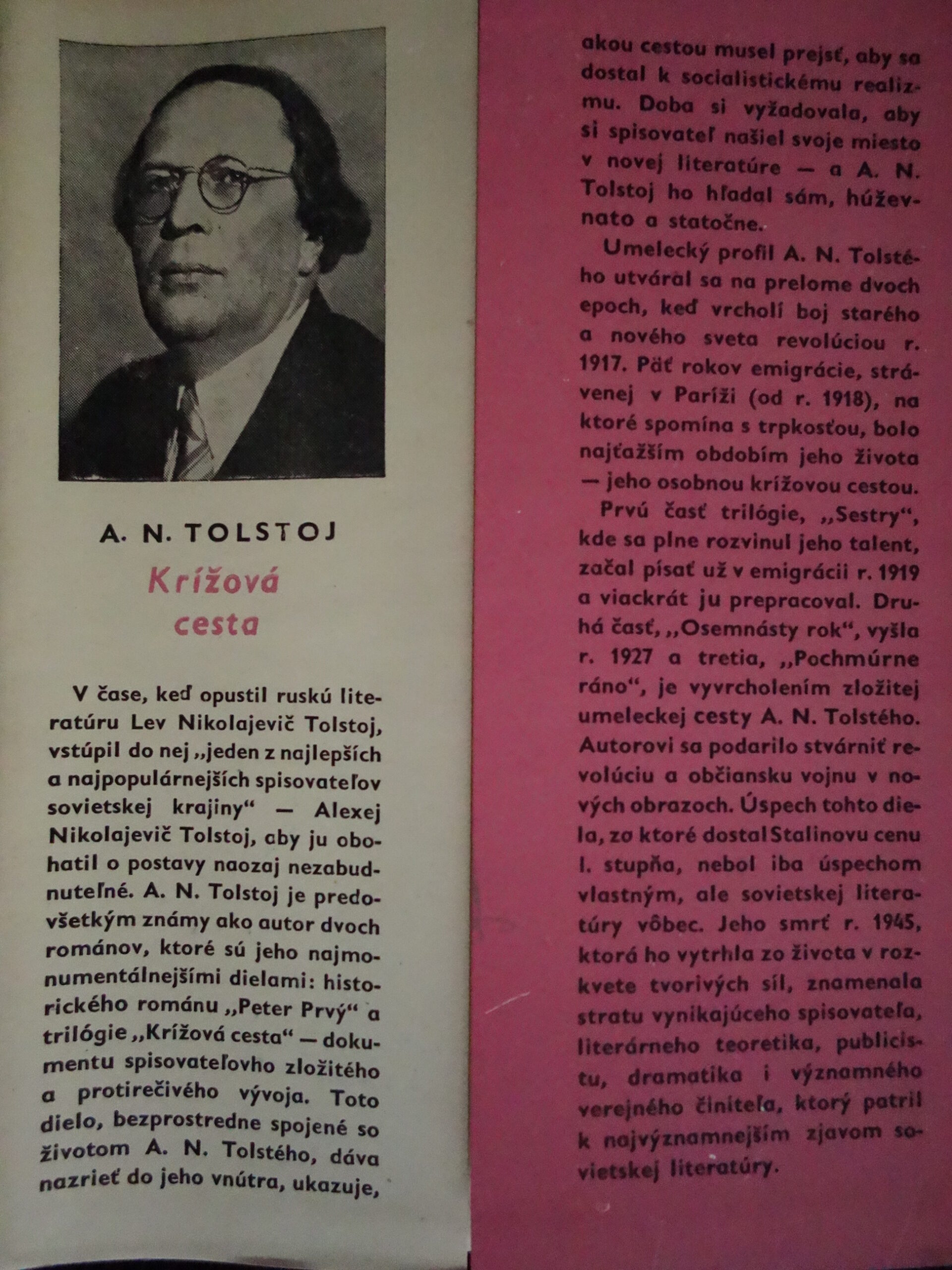 A. N. TOLSTOJ

Krížová cesta

V čase, keď opustil ruskú literatúru Lev Nikolajevič Tolstoj, vstúpil do nej „jeden z najlepších a najpopulárnejších spisovateľov sovietskej krajiny“ — Alexej Nikolajevič Tolstoj, aby ju obohatil o postavy naozaj nezabudnuteľné. A. N. Tolstoj je predovšetkým známy ako autor dvoch románov, ktoré sú jeho najmonumentálnejšími dielami: historického románu „Peter Prvý“ a trilógie „Krížová cesta“ — dokumentu spisovateľovho zložitého a protirečivého vývoja. Toto dielo, bezprostredne spojené so životom A. N. Tolstého, dáva nazrieť do jeho vnútra, ukazuje, akou cestou musel prejsť, aby sa dostal k socialistickému realizmu. Doba si vyžadovala, aby si spisovateľ našiel svoje miesto v novej literatúre — a A. N. Tolstoj ho hľadal sám, húževnato a statočne.

Umelecký profil A. N. Tolstého utváral sa na prelome dvoch epoch, keď vrcholí boj starého a nového sveta revolúciou r. 1917. Päť rokov emigrácie, strávenej v Paríži (od r. 1918), na ktoré spomína s trpkosťou, bolo najťažším obdobím jeho života — jeho osobnou krížovou cestou.

Prvú časť trilógie, „Sestry“, kde sa plne rozvinul jeho talent, začal písať už v emigrácii r. 1919 a viackrát ju prepracoval. Druhá časť, „Osemnásty rok“, vyšla r. 1927 a tretia, „Pochmúrne ráno“, je vyvrcholením zložitej umeleckej cesty A. N. Tolstého. Autorovi sa podarilo stvárniť revolúciu a občiansku vojnu v nových obrazoch. Úspech tohto diela, za ktoré dostal Stalinovu cenu I. stupňa, nebol iba úspechom vlastným, ale sovietskej literatúry vôbec. Jeho smrť r. 1945, ktorá ho vytrhla zo života v rozkvete tvorivých síl, znamenala stratu vynikajúceho spisovateľa, literárneho teoretika, publicistu, dramatika i významného verejného činiteľa, ktorý patril k najvýznamnejším zjavom sovietskej literatúry.